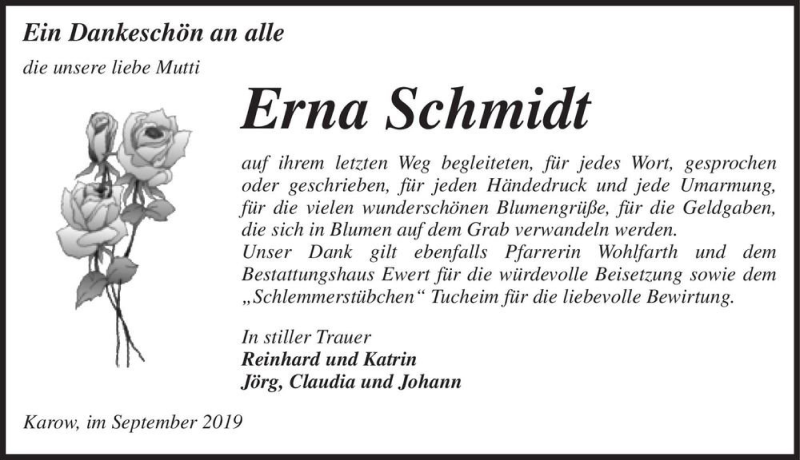 Ein Dankeschön an alle

die unsere liebe Mutti

Erna Schmidt

auf ihrem letzten Weg begleiteten, für jedes Wort, gesprochen oder geschrieben, für jeden Händedruck und jede Umarmung, für die vielen wunderschönen Blumengrüße, für die Geldgaben, die sich in Blumen auf dem Grab verwandeln werden.
Unser Dank gilt ebenfalls Pfarrerin Wohlfarth und dem Bestattungshaus Ewert für die würdevolle Beisetzung sowie dem „Schlemmerstübchen“ Tucheim für die liebevolle Bewirtung.

In stiller Trauer
Reinhard und Katrin
Jörg, Claudia und Johann

Karow, im September 2019